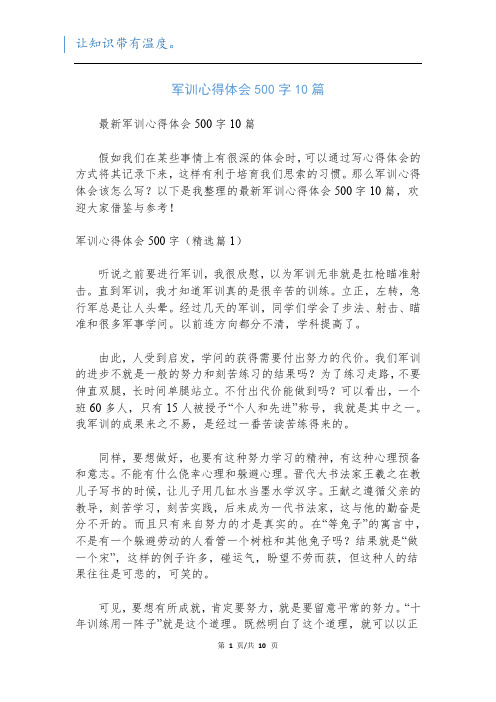 让知识带有温度。

军训心得体会 500 字 10 篇

最新军训心得体会 500 字 10 篇

假如我们在某些事情上有很深的体会时，可以通过写心得体会的方式将其记录下来，这样有利于培育我们思索的习惯。那么军训心得体会该怎么写？以下是我整理的最新军训心得体会 500 字 10 篇，欢迎大家借鉴与参考！

军训心得体会 500 字（精选篇 1）

听说之前要进行军训，我很欣慰，以为军训无非就是扛枪瞄准射击。直到军训，我才知道军训真的是很辛苦的训练。立正，左转，急行军总是让人头晕。经过几天的军训，同学们学会了步法、射击、瞄准和很多军事学问。以前连方向都分不清，学科提高了。

由此，人受到启发，学问的获得需要付出努力的代价。我们军训的进步不就是一般的努力和刻苦练习的结果吗？为了练习走路，不要伸直双腿，长时间单腿站立。不付出代价能做到吗？可以看出，一个班 60 多人，只有 15 人被授予“个人和先进”称号，我就是其中之一。我军训的成果来之不易，是经过一番苦读苦练得来的。

同样，要想做好，也要有这种努力学习的精神，有这种心理预备和意志。不能有什么侥幸心理和躲避心理。晋代大书法家王羲之在教儿子写书的时候，让儿子用几缸水当墨水学汉字。王献之遵循父亲的教导，刻苦学习，刻苦实践，后来成为一代书法家，这与他的勤奋是分不开的。而且只有来自努力的才是真实的。在“等兔子”的寓言中，不是有一个躲避劳动的人看管一个树桩和其他兔子吗？结果就是“做一个宋”，这样的例子许多，碰运气，盼望不劳而获，但这种人的结果往往是可悲的，可笑的。

可见，要想有所成就，肯定要努力，就是要留意平常的努力。“十年训练用一阵子”就是这个道理。既然明白了这个道理，就可以以正

第 1 页/共 10 页